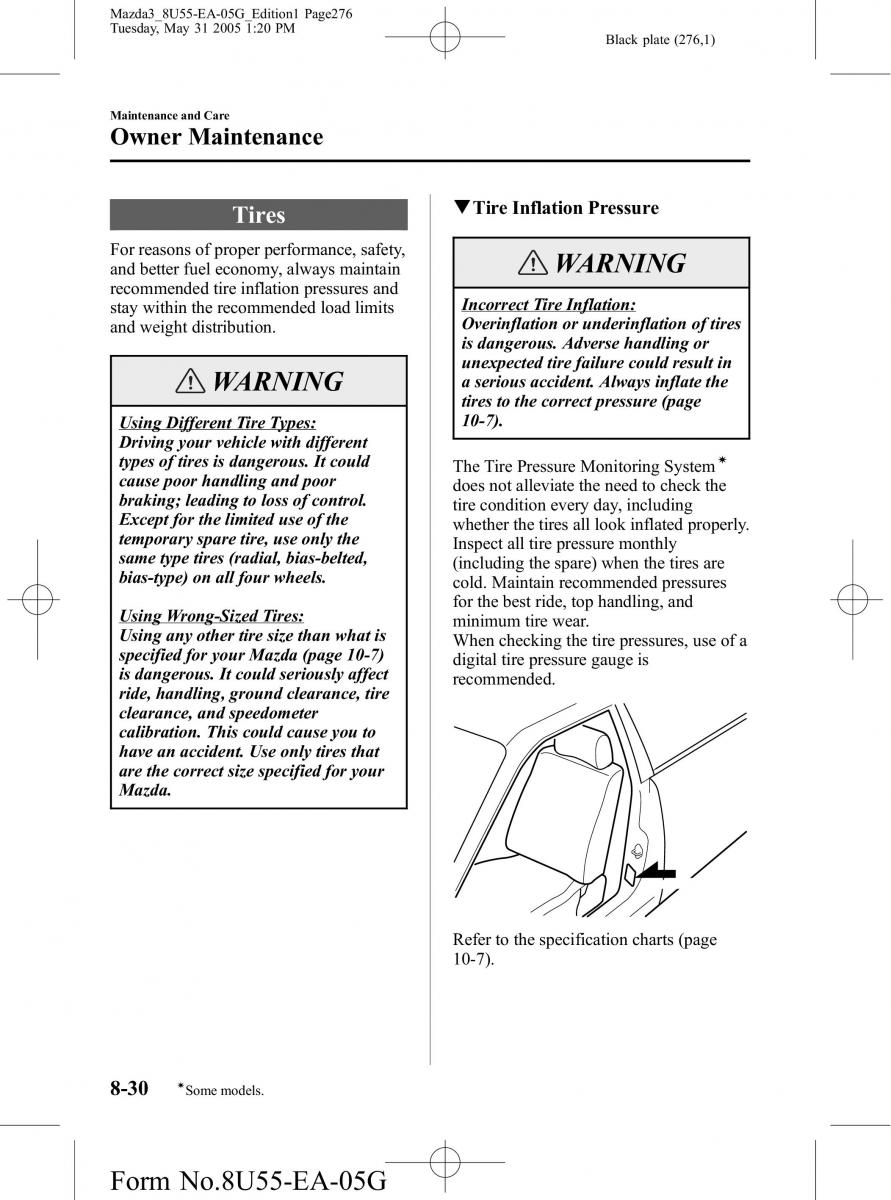 Mazda3_8U55-EA-05G_Edition1 Page276
Tuesday, May 31 2005 1:20 PM

Black plate (276,1)

Maintenance and Care

Owner Maintenance

Tires

For reasons of proper performance, safety, and better fuel economy, always maintain recommended tire inflation pressures and stay within the recommended load limits and weight distribution.

WARNING

Using Different Tire Types:
Driving your vehicle with different types of tires is dangerous. It could cause poor handling and poor braking; leading to loss of control. Except for the limited use of the temporary spare tire, use only the same type tires (radial, bias-belted, bias-type) on all four wheels.

Using Wrong-Sized Tires:
Using any other tire size than what is specified for your Mazda (page 10-7) is dangerous. It could seriously affect ride, handling, ground clearance, tire clearance, and speedometer calibration. This could cause you to have an accident. Use only tires that are the correct size specified for your Mazda.

▼Tire Inflation Pressure

WARNING

Incorrect Tire Inflation:
Overinflation or underinflation of tires is dangerous. Adverse handling or unexpected tire failure could result in a serious accident. Always inflate the tires to the correct pressure (page 10-7).

The Tire Pressure Monitoring System* does not alleviate the need to check the tire condition every day, including whether the tires all look inflated properly. Inspect all tire pressure monthly (including the spare) when the tires are cold. Maintain recommended pressures for the best ride, top handling, and minimum tire wear.
When checking the tire pressures, use of a digital tire pressure gauge is recommended.

Refer to the specification charts (page 10-7).

8-30 *Some models.

Form No.8U55-EA-05G